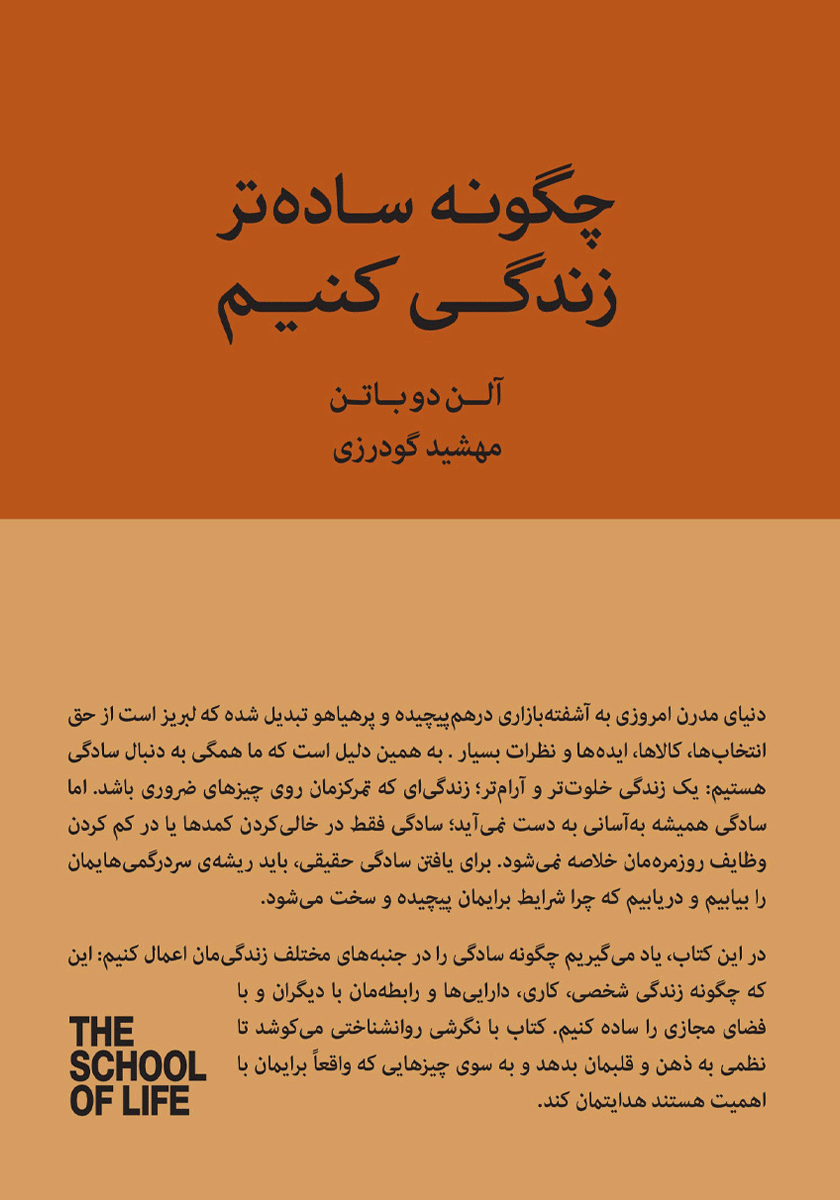 چگونه ساده‌تر زندگی کنیم

آلن دوباتن

مهشید گودرزی

دنیای مدرن امروزی به آشفته‌بازاری درهم‌پیچیده و پرهیاهو تبدیل شده که لبریز است از حق انتخاب‌ها، کالاها، ایده‌ها و نظرات بسیار . به همین دلیل است که ما همگی به دنبال سادگی هستیم: یک زندگی خلوت‌تر و آرام‌تر؛ زندگی‌ای که تمرکزمان روی چیزهای ضروری باشد. اما سادگی همیشه به‌آسانی به دست نمی‌آید؛ سادگی فقط در خالی‌کردن کمدها یا در کم کردن وظایف روزمره‌مان خلاصه نمی‌شود. برای یافتن سادگی حقیقی، باید ریشه‌ی سردرگمی‌هایمان را بیابیم و دریابیم که چرا شرایط برایمان پیچیده و سخت می‌شود.

در این کتاب، یاد می‌گیریم چگونه سادگی را در جنبه‌های مختلف زندگی‌مان اعمال کنیم: این که چگونه زندگی شخصی، کاری، دارایی‌ها و رابطه‌مان با دیگران و با فضای مجازی را ساده کنیم. کتاب با نگرشی روانشناختی می‌کوشد تا نظمی به ذهن و قلبمان بدهد و به سوی چیزهایی که واقعاً برایمان با اهمیت هستند هدایتمان کند.

THE SCHOOL OF LIFE